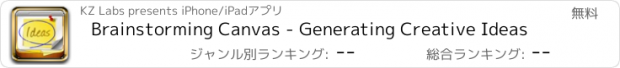 Ideas

KZ Labs presents iPhone/iPadアプリ

無料

Brainstorming Canvas - Generating Creative Ideas

ジャンル別ランキング: --

総合ランキング: --